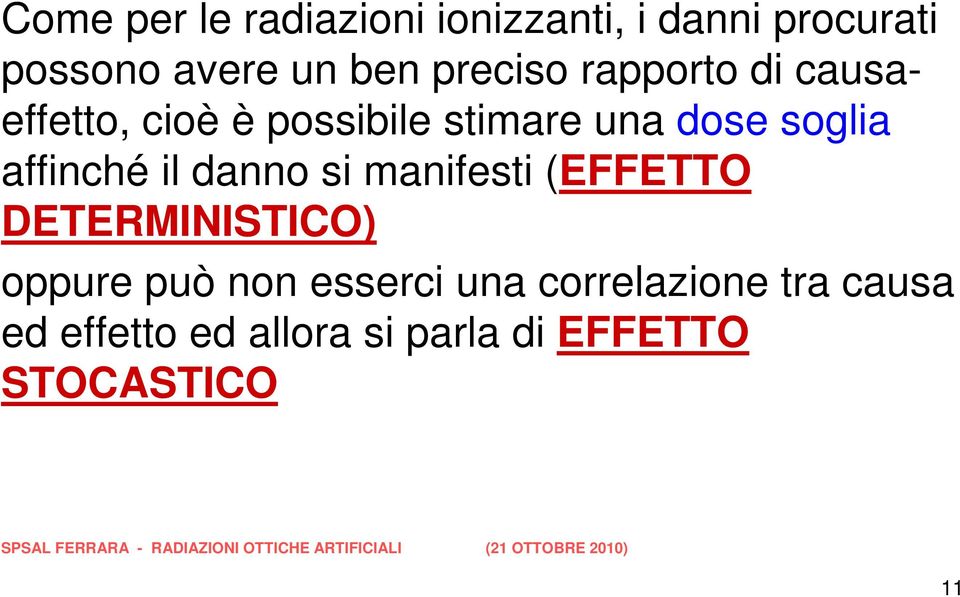 Come per le radiazioni ionizzanti, i danni procurati possono avere un ben preciso rapporto di causa-effetto, cioè è possibile stimare una dose soglia affinché il danno si manifesti (EFFETTO DETERMINISTICO)

oppure può non esserci una correlazione tra causa ed effetto ed allora si parla di EFFETTO STOCASTICO

SPSAL FERRARA - RADIAZIONI OTTICHE ARTIFICIALI (21 OTTOBRE 2010)

11